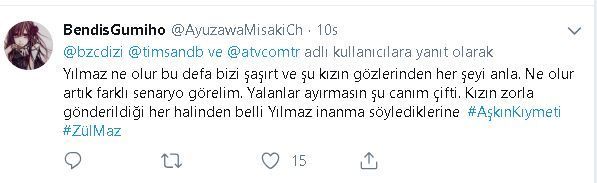 BendisGumiho @AyuzawaMisakiCh · 10s

@bzcdizi @timsandb ve @atvcomtr adlı kullanıcılara yanıt olarak

Yılmaz ne olur bu defa bizi şaşırt ve şu kızın gözlerinden her şeyi anla. Ne olur artık farklı senaryo görelim. Yalanlar ayırmasın şu canım çifti. Kızın zorla gönderildiği her halinden belli Yılmaz inanma söylediklerine #AşkınKıymeti #ZülMaz

15